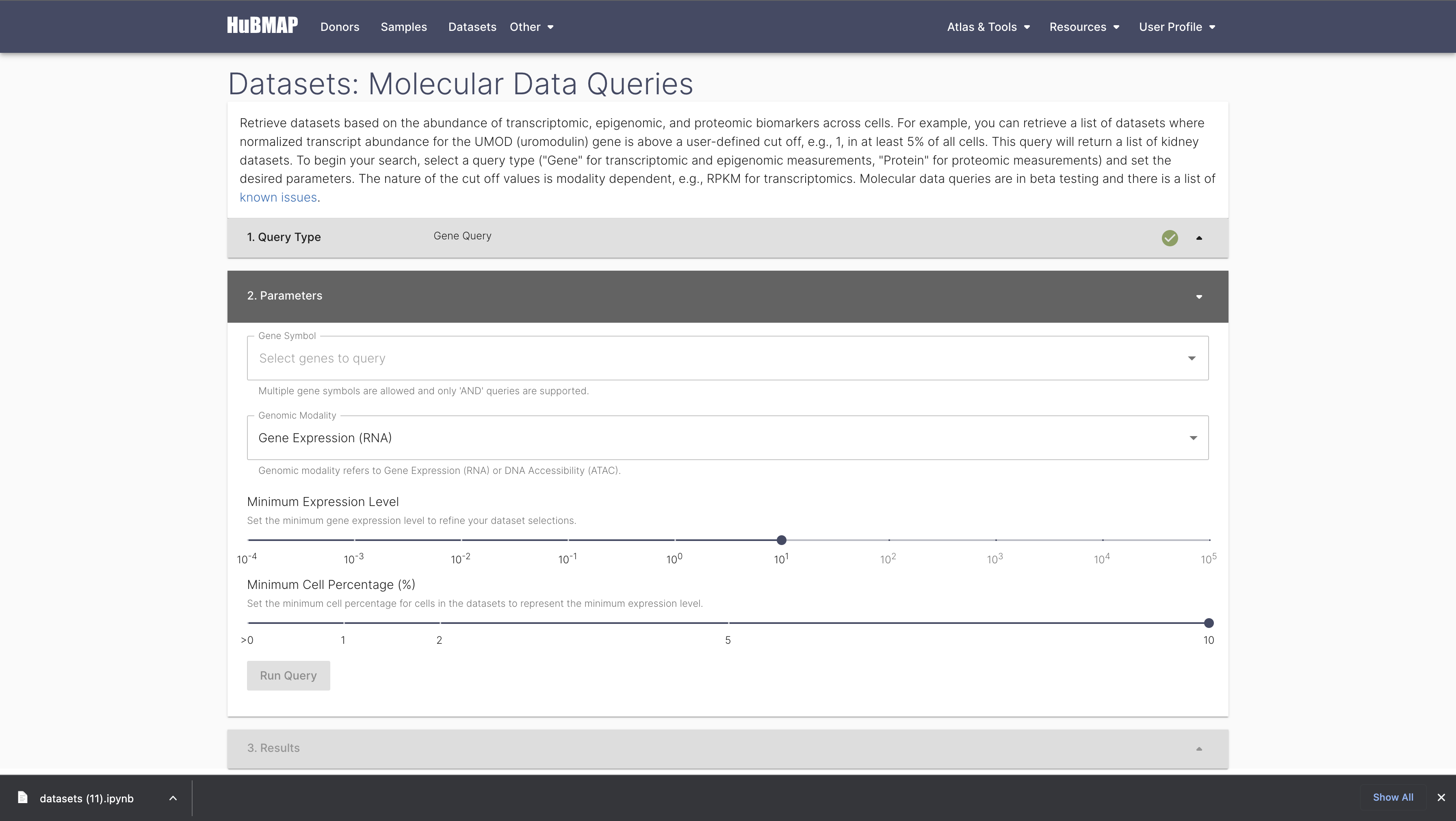 HuBMAP Donors Samples Datasets Other Atlas & Tools Resources User Profile

Datasets: Molecular Data Queries

Retrieve datasets based on the abundance of transcriptomic, epigenomic, and proteomic biomarkers across cells. For example, you can retrieve a list of datasets where normalized transcript abundance for the UMOD (uromodulin) gene is above a user-defined cut off, e.g., 1, in at least 5% of all cells. This query will return a list of kidney datasets. To begin your search, select a query type ("Gene" for transcriptomic and epigenomic measurements, "Protein" for proteomic measurements) and set the desired parameters. The nature of the cut off values is modality dependent, e.g., RPKM for transcriptomics. Molecular data queries are in beta testing and there is a list of known issues.

1. Query Type Gene Query

2. Parameters

Gene Symbol
Select genes to query
Multiple gene symbols are allowed and only 'AND' queries are supported.

Genomic Modality
Gene Expression (RNA)
Genomic modality refers to Gene Expression (RNA) or DNA Accessibility (ATAC).

Minimum Expression Level
Set the minimum gene expression level to refine your dataset selections.

$10^{-4}$ $10^{-3}$ $10^{-2}$ $10^{-1}$ $10^{0}$ $10^{1}$ $10^{2}$ $10^{3}$ $10^{4}$ $10^{5}$

Minimum Cell Percentage (%)
Set the minimum cell percentage for cells in the datasets to represent the minimum expression level.

>0 1 2 5 10

Run Query

3. Results

datasets (11).ipynb
Show All